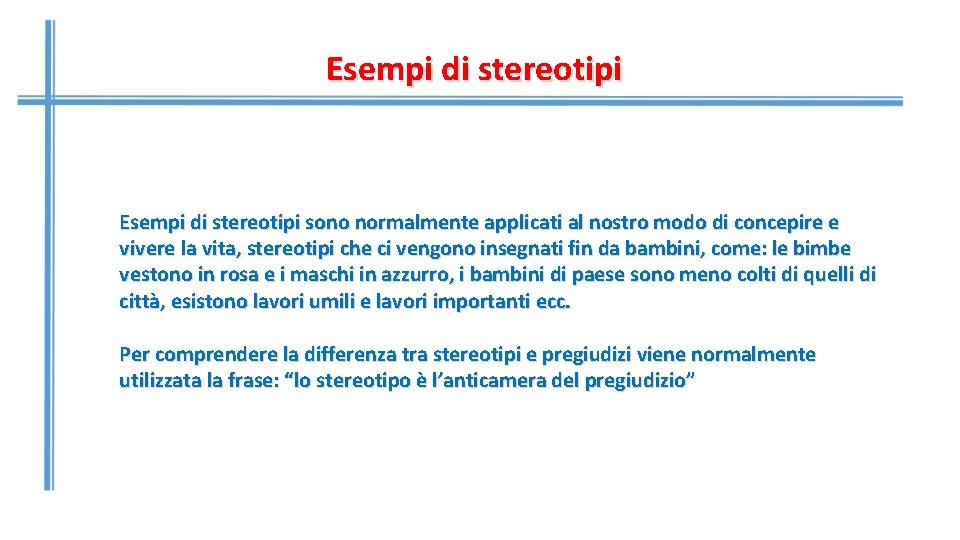 Esempi di stereotipi

Esempi di stereotipi sono normalmente applicati al nostro modo di concepire e vivere la vita, stereotipi che ci vengono insegnati fin da bambini, come: le bimbe vestono in rosa e i maschi in azzurro, i bambini di paese sono meno colti di quelli di città, esistono lavori umili e lavori importanti ecc.

Per comprendere la differenza tra stereotipi e pregiudizi viene normalmente utilizzata la frase: “lo stereotipo è l’anticamera del pregiudizio”